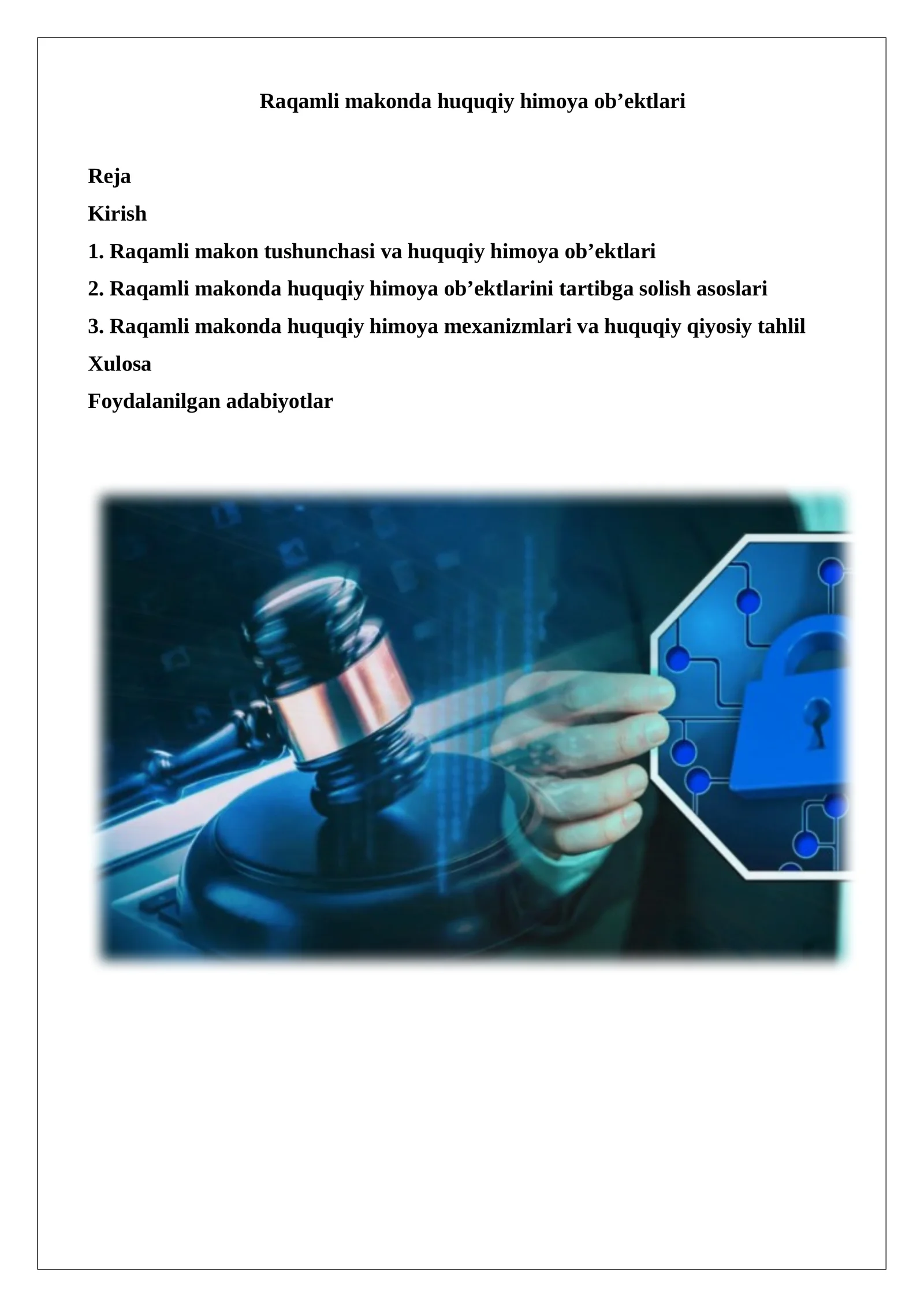 Raqamli makonda huquqiy himoya ob’ektlari

Reja
Kirish
1. Raqamli makon tushunchasi va huquqiy himoya ob’ektlari
2. Raqamli makonda huquqiy himoya ob’ektlarini tartibga solish asoslari
3. Raqamli makonda huquqiy himoya mexanizmlari va huquqiy qiyosiy tahlil
Xulosa
Foydalanilgan adabiyotlar